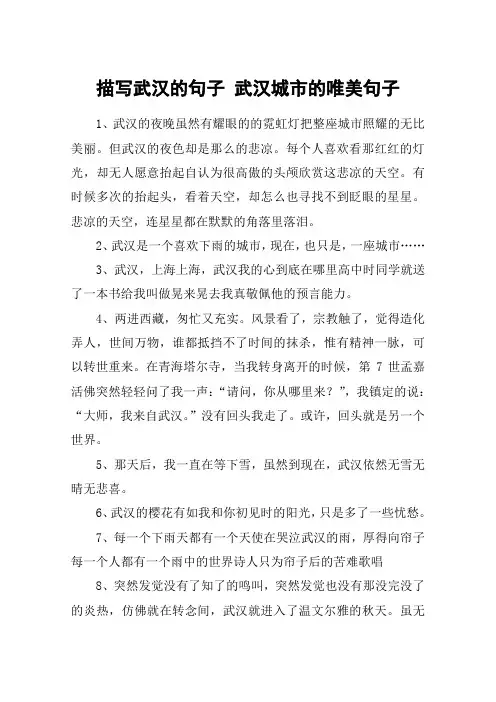 描写武汉的句子 武汉城市的唯美句子

1、武汉的夜晚虽然有耀眼的的霓虹灯把整座城市照耀的无比美丽。但武汉的夜色却是那么的悲凉。每个人喜欢看那红红的灯光，却无人愿意抬起自认为很高傲的头颅欣赏这悲凉的天空。有时候多次的抬起头，看着天空，却怎么也寻找不到眨眼的星星。悲凉的天空，连星星都在默默的角落里落泪。

2、武汉是一个喜欢下雨的城市，现在，也只是，一座城市……

3、武汉，上海上海，武汉我的心到底在哪里高中时同学就送了一本书给我叫做晃来晃去我真敬佩他的预言能力。

4、两进西藏，匆忙又充实。风景看了，宗教触了，觉得造化弄人，世间万物，谁都抵挡不了时间的抹杀，惟有精神一脉，可以转世重来。在青海塔尔寺，当我转身离开的时候，第 7 世孟嘉活佛突然轻轻问了我一声：“请问，你从哪里来？”，我镇定的说：“大师，我来自武汉。”没有回头我走了。或许，回头就是另一个世界。

5、那天后，我一直在等下雪，虽然到现在，武汉依然无雪无晴无悲喜。

6、武汉的樱花有如我和你初见时的阳光，只是多了一些忧愁。

7、每一个下雨天都有一个天使在哭泣武汉的雨，厚得向帘子每一个人都有一个雨中的世界诗人只为帘子后的苦难歌唱

8、突然发觉没有了知了的鸣叫，突然发觉也没有那没完没了的炎热，仿佛就在转念间，武汉就进入了温文尔雅的秋天。虽无